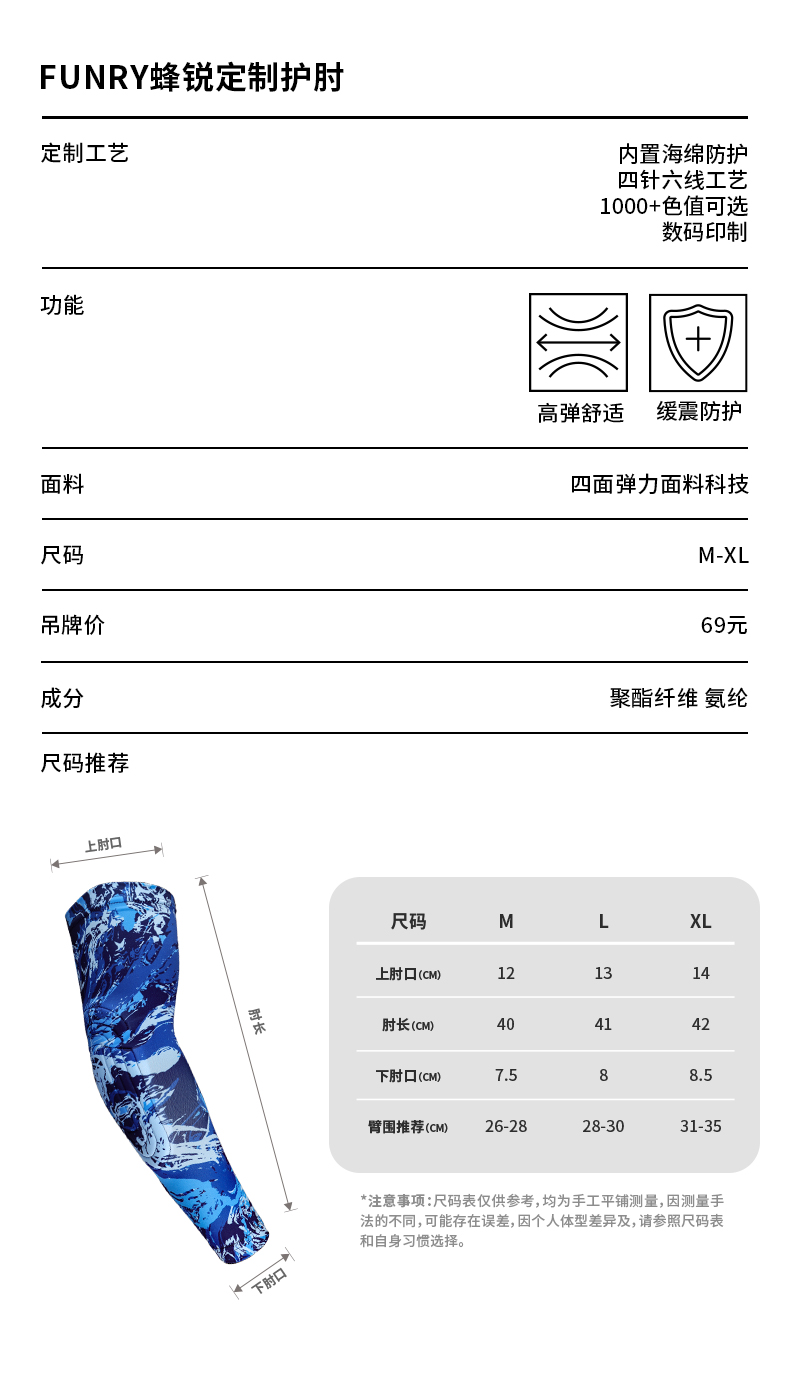 FUNRY蜂锐定制护肘

定制工艺

内置海绵防护
四针六线工艺
1000+色值可选
数码印制

功能

高弹舒适

缓震防护

面料

四面弹力面料科技

尺码

M-XL

吊牌价

69元

成分

聚酯纤维 氨纶

尺码推荐

上肘口

肘长

下肘口

| 尺码 | M | L | XL |
|---|---|---|---|
| 上肘口(CM) | 12 | 13 | 14 |
| 肘长(CM) | 40 | 41 | 42 |
| 下肘口(CM) | 7.5 | 8 | 8.5 |
| 臂围推荐(CM) | 26-28 | 28-30 | 31-35 |

*注意事项:尺码表仅供参考,均为手工平铺测量,因测量手法的不同,可能存在误差,因个人体型差异及,请参照尺码表和自身习惯选择。